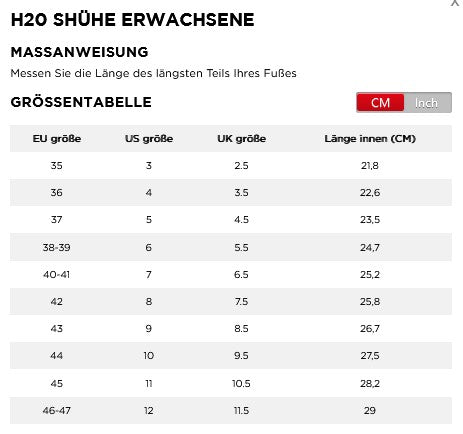 X

H20 SHÜHE ERWACHSENE

MASSANWEISUNG

Messen Sie die Länge des längsten Teils Ihres Fußes

GRÖSSENTABELLE

CM Inch

| EU größe | US größe | UK größe | Länge innen (CM) |
|---|---|---|---|
| 35 | 3 | 2.5 | 21,8 |
| 36 | 4 | 3.5 | 22,6 |
| 37 | 5 | 4.5 | 23,5 |
| 38-39 | 6 | 5.5 | 24,7 |
| 40-41 | 7 | 6.5 | 25,2 |
| 42 | 8 | 7.5 | 25,8 |
| 43 | 9 | 8.5 | 26,7 |
| 44 | 10 | 9.5 | 27,5 |
| 45 | 11 | 10.5 | 28,2 |
| 46-47 | 12 | 11.5 | 29 |